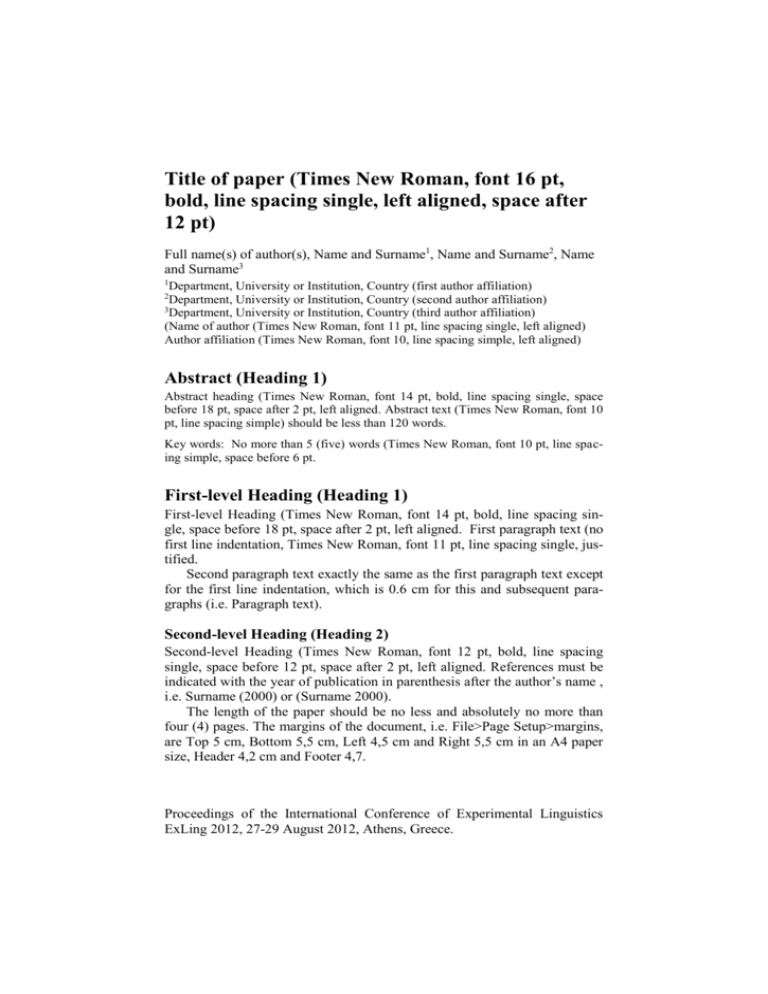 Title of paper (Times New Roman, font 16 pt, bold, line spacing single, left aligned, space after 12 pt)

Full name(s) of author(s), Name and Surname$^1$, Name and Surname$^2$, Name and Surname$^3$

$^1$Department, University or Institution, Country (first author affiliation)
$^2$Department, University or Institution, Country (second author affiliation)
$^3$Department, University or Institution, Country (third author affiliation)
(Name of author (Times New Roman, font 11 pt, line spacing single, left aligned)
Author affiliation (Times New Roman, font 10, line spacing simple, left aligned)

Abstract (Heading 1)

Abstract heading (Times New Roman, font 14 pt, bold, line spacing single, space before 18 pt, space after 2 pt, left aligned. Abstract text (Times New Roman, font 10 pt, line spacing simple) should be less than 120 words.

Key words: No more than 5 (five) words (Times New Roman, font 10 pt, line spacing simple, space before 6 pt.

First-level Heading (Heading 1)

First-level Heading (Times New Roman, font 14 pt, bold, line spacing single, space before 18 pt, space after 2 pt, left aligned. First paragraph text (no first line indentation, Times New Roman, font 11 pt, line spacing single, justified.

Second paragraph text exactly the same as the first paragraph text except for the first line indentation, which is 0.6 cm for this and subsequent paragraphs (i.e. Paragraph text).

Second-level Heading (Heading 2)

Second-level Heading (Times New Roman, font 12 pt, bold, line spacing single, space before 12 pt, space after 2 pt, left aligned. References must be indicated with the year of publication in parenthesis after the author's name , i.e. Surname (2000) or (Surname 2000).

The length of the paper should be no less and absolutely no more than four (4) pages. The margins of the document, i.e. File>Page Setup>margins, are Top 5 cm, Bottom 5,5 cm, Left 4,5 cm and Right 5,5 cm in an A4 paper size, Header 4,2 cm and Footer 4,7.

Proceedings of the International Conference of Experimental Linguistics ExLing 2012, 27-29 August 2012, Athens, Greece.